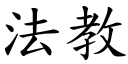 法教